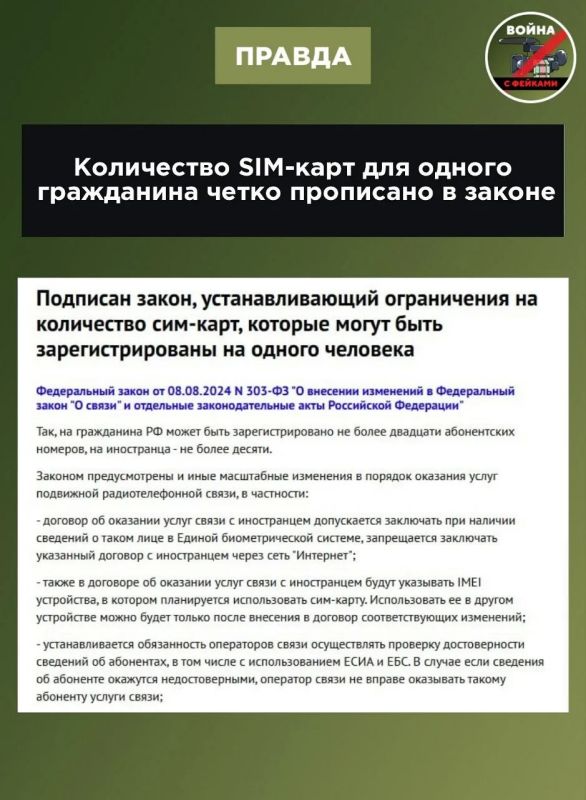 ПРАВДА

ВОЙНА С ФЕЙКАМИ

Количество SIM-карт для одного гражданина четко прописано в законе

Подписан закон, устанавливающий ограничения на количество сим-карт, которые могут быть зарегистрированы на одного человека

Федеральный закон от 08.08.2024 N 303-ФЗ "О внесении изменений в Федеральный закон "О связи" и отдельные законодательные акты Российской Федерации"

Так, на гражданина РФ может быть зарегистрировано не более двадцати абонентских номеров, на иностранца - не более десяти.

Законом предусмотрены и иные масштабные изменения в порядок оказания услуг подвижной радиотелефонной связи, в частности:

- договор об оказании услуг связи с иностранцем допускается заключать при наличии сведений о таком лице в Единой биометрической системе, запрещается заключать указанный договор с иностранцем через сеть "Интернет";

- также в договоре об оказании услуг связи с иностранцем будут указывать IMEI устройства, в котором планируется использовать сим-карту. Использовать ее в другом устройстве можно будет только после внесения в договор соответствующих изменений;

- устанавливается обязанность операторов связи осуществлять проверку достоверности сведений об абонентах, в том числе с использованием ЕСИА и ЕБС. В случае если сведения об абоненте окажутся недостоверными, оператор связи не вправе оказывать такому абоненту услуги связи;